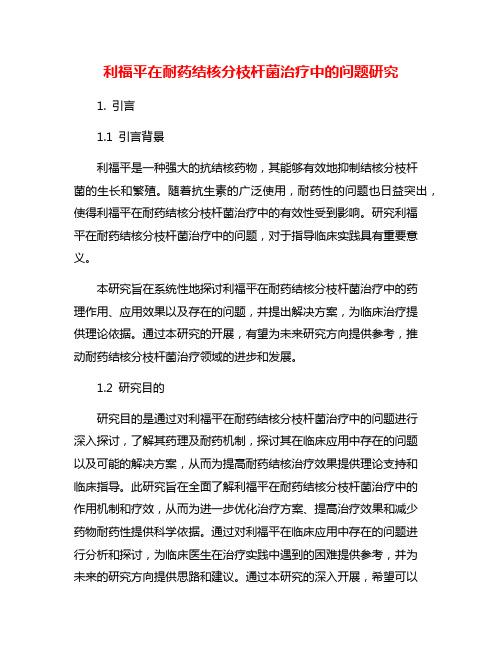 利福平在耐药结核分枝杆菌治疗中的问题研究

1. 引言

1.1 引言背景

利福平是一种强大的抗结核药物，其能够有效地抑制结核分枝杆菌的生长和繁殖。随着抗生素的广泛使用，耐药性的问题也日益突出，使得利福平在耐药结核分枝杆菌治疗中的有效性受到影响。研究利福平在耐药结核分枝杆菌治疗中的问题，对于指导临床实践具有重要意义。

本研究旨在系统性地探讨利福平在耐药结核分枝杆菌治疗中的药理作用、应用效果以及存在的问题，并提出解决方案，为临床治疗提供理论依据。通过本研究的开展，有望为未来研究方向提供参考，推动耐药结核分枝杆菌治疗领域的进步和发展。

1.2 研究目的

研究目的是通过对利福平在耐药结核分枝杆菌治疗中的问题进行深入探讨，了解其药理及耐药机制，探讨其在临床应用中存在的问题以及可能的解决方案，从而为提高耐药结核治疗效果提供理论支持和临床指导。此研究旨在全面了解利福平在耐药结核分枝杆菌治疗中的作用机制和疗效，从而为进一步优化治疗方案、提高治疗效果和减少药物耐药性提供科学依据。通过对利福平在临床应用中存在的问题进行分析和探讨，为临床医生在治疗实践中遇到的困难提供参考，并为未来的研究方向提供思路和建议。通过本研究的深入开展，希望可以